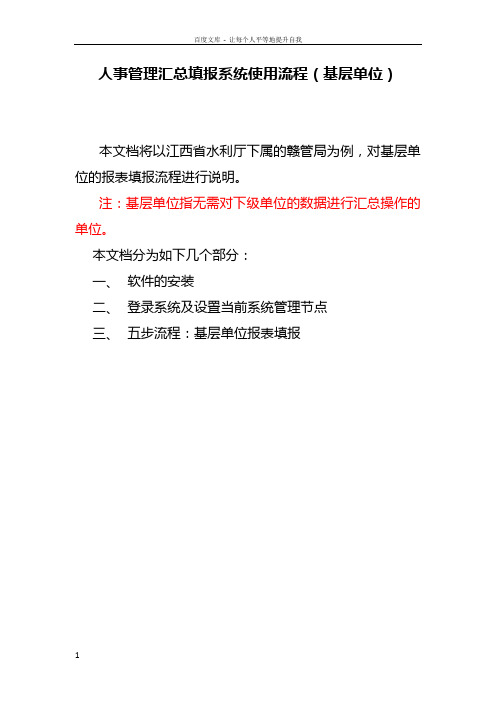 百度文库 - 让每个人平等地提升自我

人事管理汇总填报系统使用流程（基层单位）

本文档将以江西省水利厅下属的赣管局为例，对基层单位的报表填报流程进行说明。

注：基层单位指无需对下级单位的数据进行汇总操作的单位。

本文档分为如下几个部分：

一、 软件的安装

二、 登录系统及设置当前系统管理节点

三、 五步流程：基层单位报表填报

1